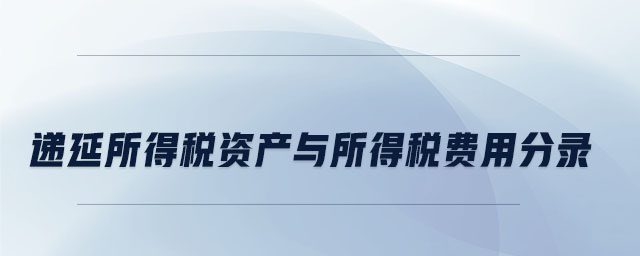 递延所得税资产与所得税费用分录